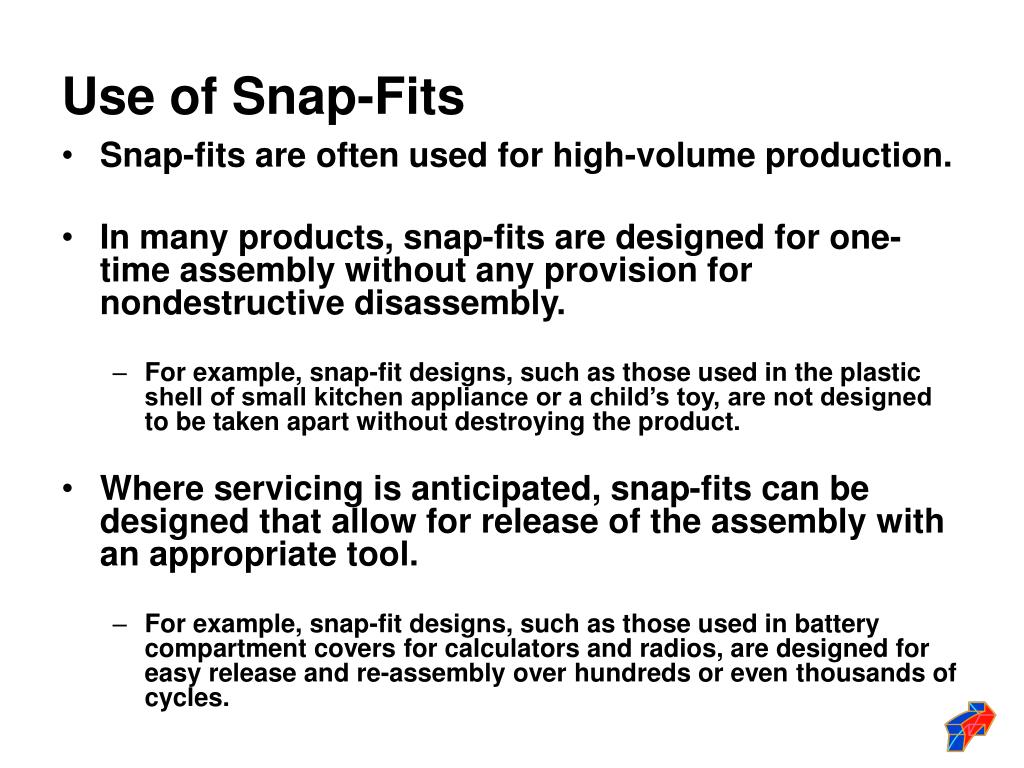 Use of Snap-Fits

• Snap-fits are often used for high-volume production.

• In many products, snap-fits are designed for one-time assembly without any provision for nondestructive disassembly.

– For example, snap-fit designs, such as those used in the plastic shell of small kitchen appliance or a child’s toy, are not designed to be taken apart without destroying the product.

• Where servicing is anticipated, snap-fits can be designed that allow for release of the assembly with an appropriate tool.

– For example, snap-fit designs, such as those used in battery compartment covers for calculators and radios, are designed for easy release and re-assembly over hundreds or even thousands of cycles.